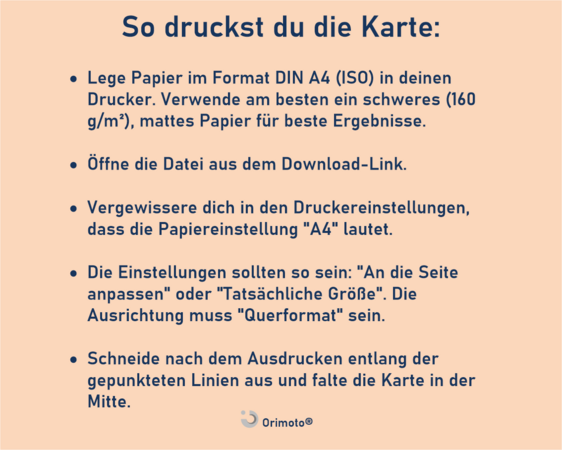 So druckst du die Karte:

• Lege Papier im Format DIN A4 (ISO) in deinen Drucker. Verwende am besten ein schweres (160 g/m²), mattes Papier für beste Ergebnisse.

• Öffne die Datei aus dem Download-Link.

• Vergewissere dich in den Druckereinstellungen, dass die Papiereinstellung "A4" lautet.

• Die Einstellungen sollten so sein: "An die Seite anpassen" oder "Tatsächliche Größe". Die Ausrichtung muss "Querformat" sein.

• Schneide nach dem Ausdrucken entlang der gepunkteten Linien aus und falte die Karte in der Mitte.

Orimoto®